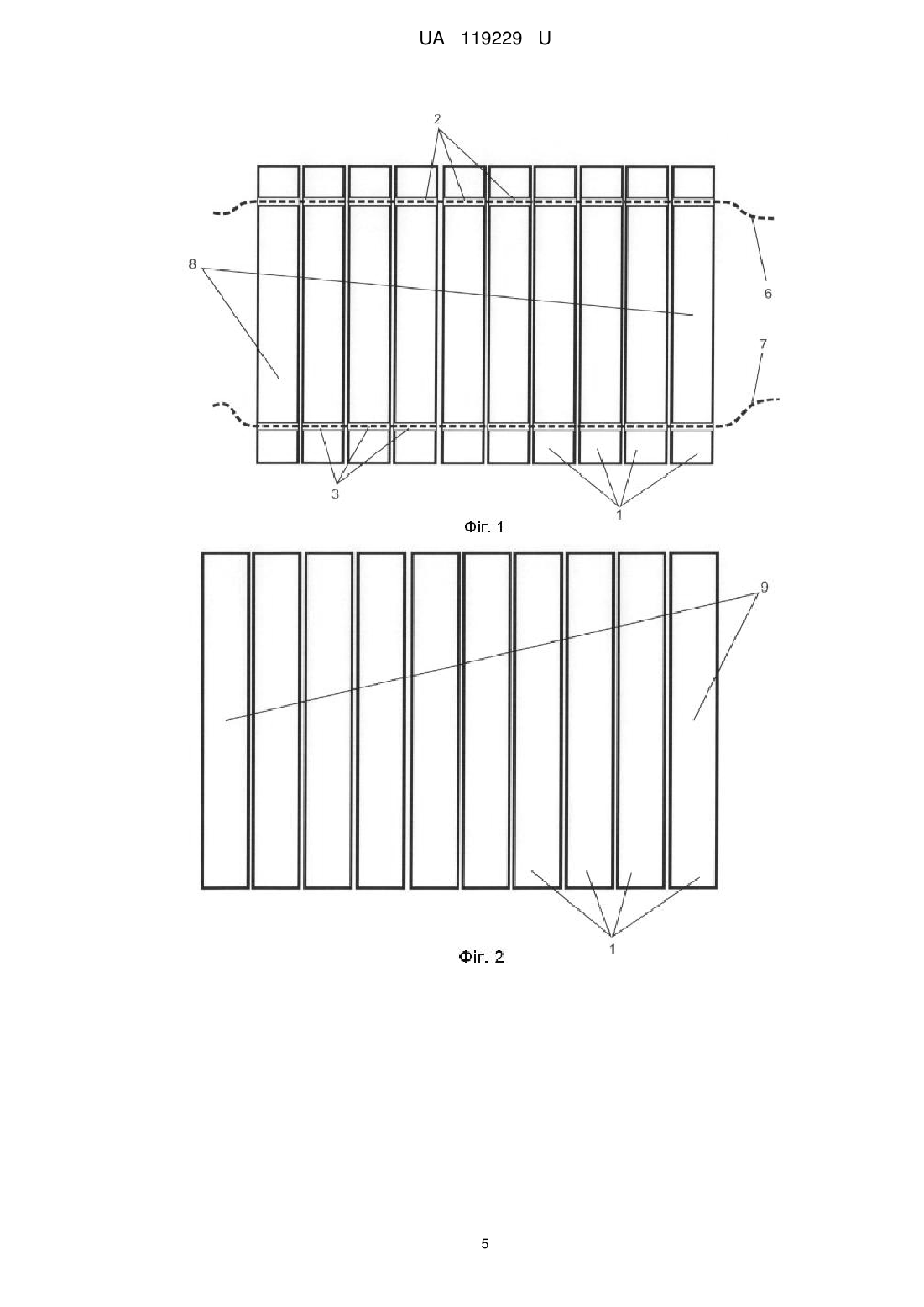 UA 119229 U

2

8

6

7

3

1

Фіг. 1

9

1

Фіг. 2

5